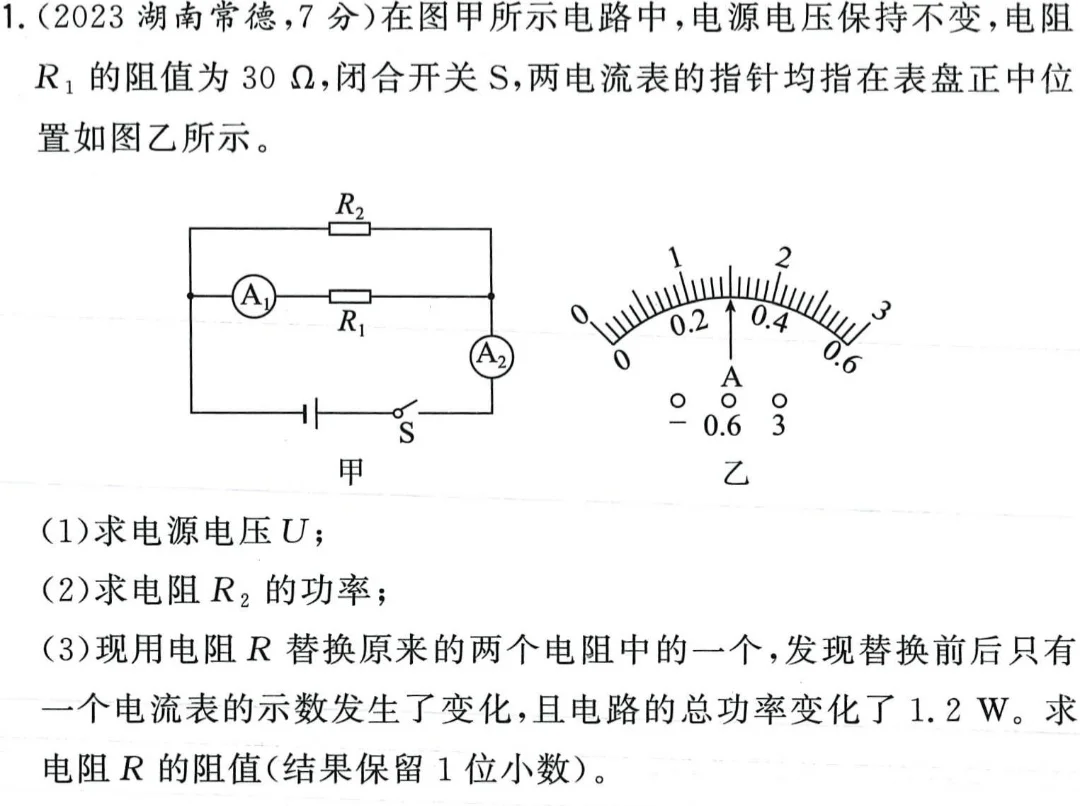 1.(2023 湖南常德,7 分)在图甲所示电路中,电源电压保持不变,电阻 $R_1$ 的阻值为 30 Ω,闭合开关 S,两电流表的指针均指在表盘正中位置如图乙所示。

$R_2$
$A_1$
$R_1$
$A_2$
S
甲

0 1 2 3
0 0.2 0.4 0.6
A
− 0.6 3
乙

(1)求电源电压 $U$;
(2)求电阻 $R_2$ 的功率;
(3)现用电阻 $R$ 替换原来的两个电阻中的一个,发现替换前后只有一个电流表的示数发生了变化,且电路的总功率变化了 1.2 W。求电阻 $R$ 的阻值(结果保留 1 位小数)。